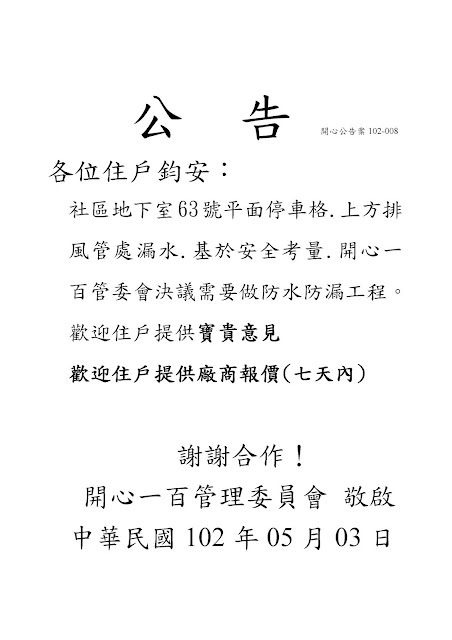 公　告

開心公告案 102-008

各位住戶鈞安：

社區地下室63號平面停車格.上方排風管處漏水.基於安全考量.開心一百管委會決議需要做防水防漏工程。

歡迎住戶提供寶貴意見

歡迎住戶提供廠商報價(七天內)

謝謝合作！

開心一百管理委員會　敬啟

中華民國 102 年 05 月 03 日